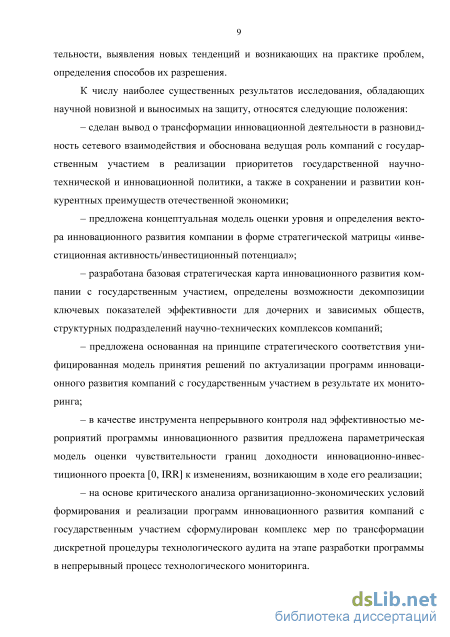 9

тельности, выявления новых тенденций и возникающих на практике проблем, определения способов их разрешения.

К числу наиболее существенных результатов исследования, обладающих научной новизной и выносимых на защиту, относятся следующие положения:

– сделан вывод о трансформации инновационной деятельности в разновидность сетевого взаимодействия и обоснована ведущая роль компаний с государственным участием в реализации приоритетов государственной научно-технической и инновационной политики, а также в сохранении и развитии конкурентных преимуществ отечественной экономики;

– предложена концептуальная модель оценки уровня и определения вектора инновационного развития компании в форме стратегической матрицы «инвестиционная активность/инвестиционный потенциал»;

– разработана базовая стратегическая карта инновационного развития компании с государственным участием, определены возможности декомпозиции ключевых показателей эффективности для дочерних и зависимых обществ, структурных подразделений научно-технических комплексов компаний;

– предложена основанная на принципе стратегического соответствия унифицированная модель принятия решений по актуализации программ инновационного развития компаний с государственным участием в результате их мониторинга;

– в качестве инструмента непрерывного контроля над эффективностью мероприятий программы инновационного развития предложена параметрическая модель оценки чувствительности границ доходности инновационно-инвестиционного проекта [0, IRR] к изменениям, возникающим в ходе его реализации;

– на основе критического анализа организационно-экономических условий формирования и реализации программ инновационного развития компаний с государственным участием сформулирован комплекс мер по трансформации дискретной процедуры технологического аудита на этапе разработки программы в непрерывный процесс технологического мониторинга.

dsLib.net
библиотека диссертаций